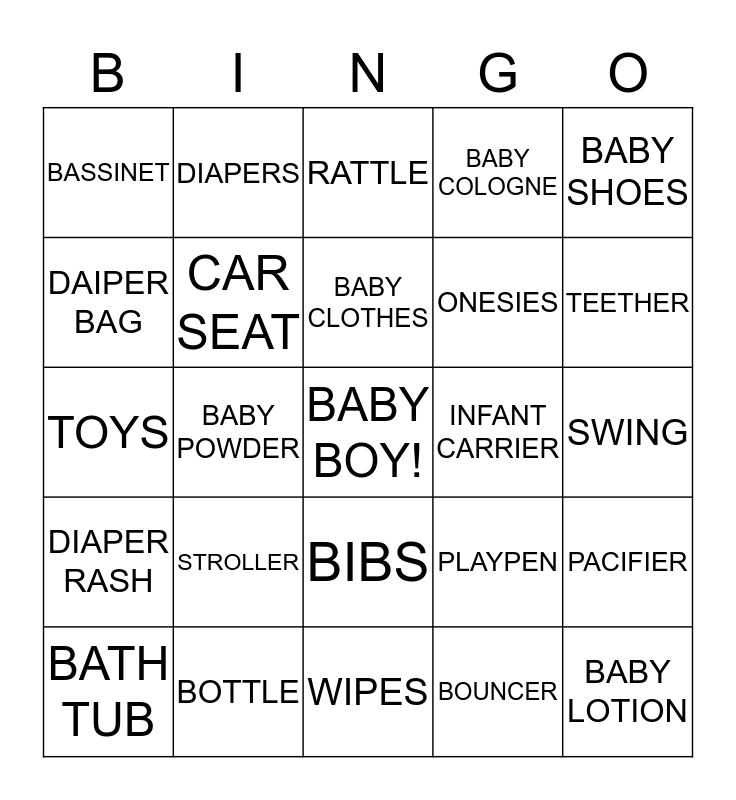 | B | I | N | G | O |
|---|---|---|---|---|
| BASSINET | DIAPERS | RATTLE | BABY COLOGNE | BABY SHOES |
| DAIPER BAG | CAR SEAT | BABY CLOTHES | ONESIES | TEETHER |
| TOYS | BABY POWDER | BABY BOY! | INFANT CARRIER | SWING |
| DIAPER RASH | STROLLER | BIBS | PLAYPEN | PACIFIER |
| BATH TUB | BOTTLE | WIPES | BOUNCER | BABY LOTION |